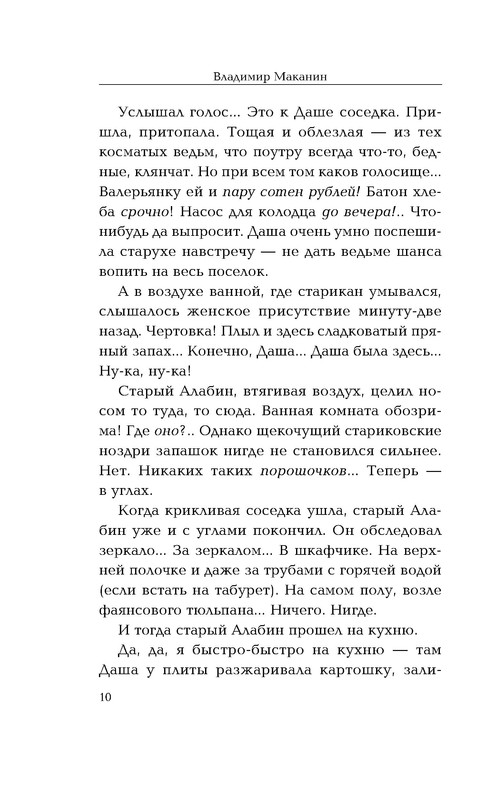 Владимир Маканин

Услышал голос... Это к Даше соседка. Пришла, притопала. Тощая и облезлая — из тех косматых ведьм, что поутру всегда что-то, бедные, клянчат. Но при всем том каков голосище... Валерьянку ей и пару сотен рублей! Батон хлеба срочно! Насос для колодца до вечера!.. Что-нибудь да выпросит. Даша очень умно поспешила старухе навстречу — не дать ведьме шанса вопить на весь поселок.

А в воздухе ванной, где старикан умывался, слышалось женское присутствие минуту-две назад. Чертовка! Плыл и здесь сладковатый пряный запах... Конечно, Даша... Даша была здесь... Ну-ка, ну-ка!

Старый Алабин, втягивая воздух, целил носом то туда, то сюда. Ванная комната обозрима! Где оно?.. Однако щекочущий стариковские ноздри запашок нигде не становился сильнее. Нет. Никаких таких порошочков... Теперь — в углах.

Когда крикливая соседка ушла, старый Алабин уже и с углами покончил. Он обследовал зеркало... За зеркалом... В шкафчике. На верхней полочке и даже за трубами с горячей водой (если встать на табурет). На самом полу, возле фаянсового тюльпана... Ничего. Нигде.

И тогда старый Алабин прошел на кухню.

Да, да, я быстро-быстро на кухню — там Даша у плиты разжаривала картошку, зали-

10